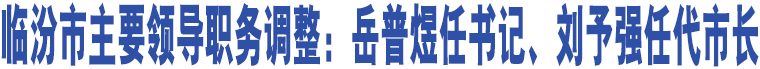 临汾市主要领导职务调整：岳普煜任书记、刘予强任代市长